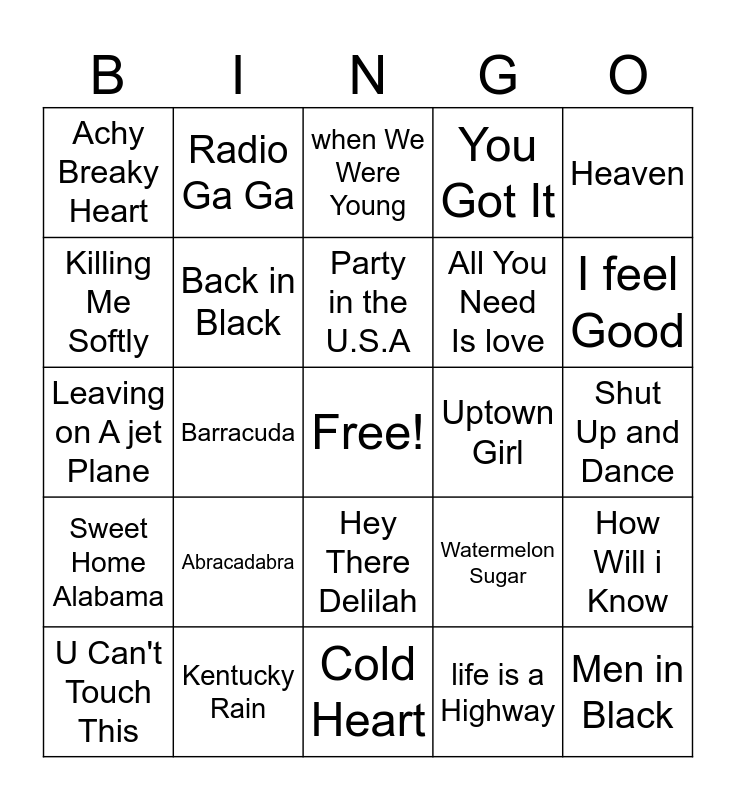 | B | I | N | G | O |
|---|---|---|---|---|
| Achy Breaky Heart | Radio Ga Ga | when We Were Young | You Got It | Heaven |
| Killing Me Softly | Back in Black | Party in the U.S.A | All You Need Is love | I feel Good |
| Leaving on A jet Plane | Barracuda | Free! | Uptown Girl | Shut Up and Dance |
| Sweet Home Alabama | Abracadabra | Hey There Delilah | Watermelon Sugar | How Will i Know |
| U Can't Touch This | Kentucky Rain | Cold Heart | life is a Highway | Men in Black |